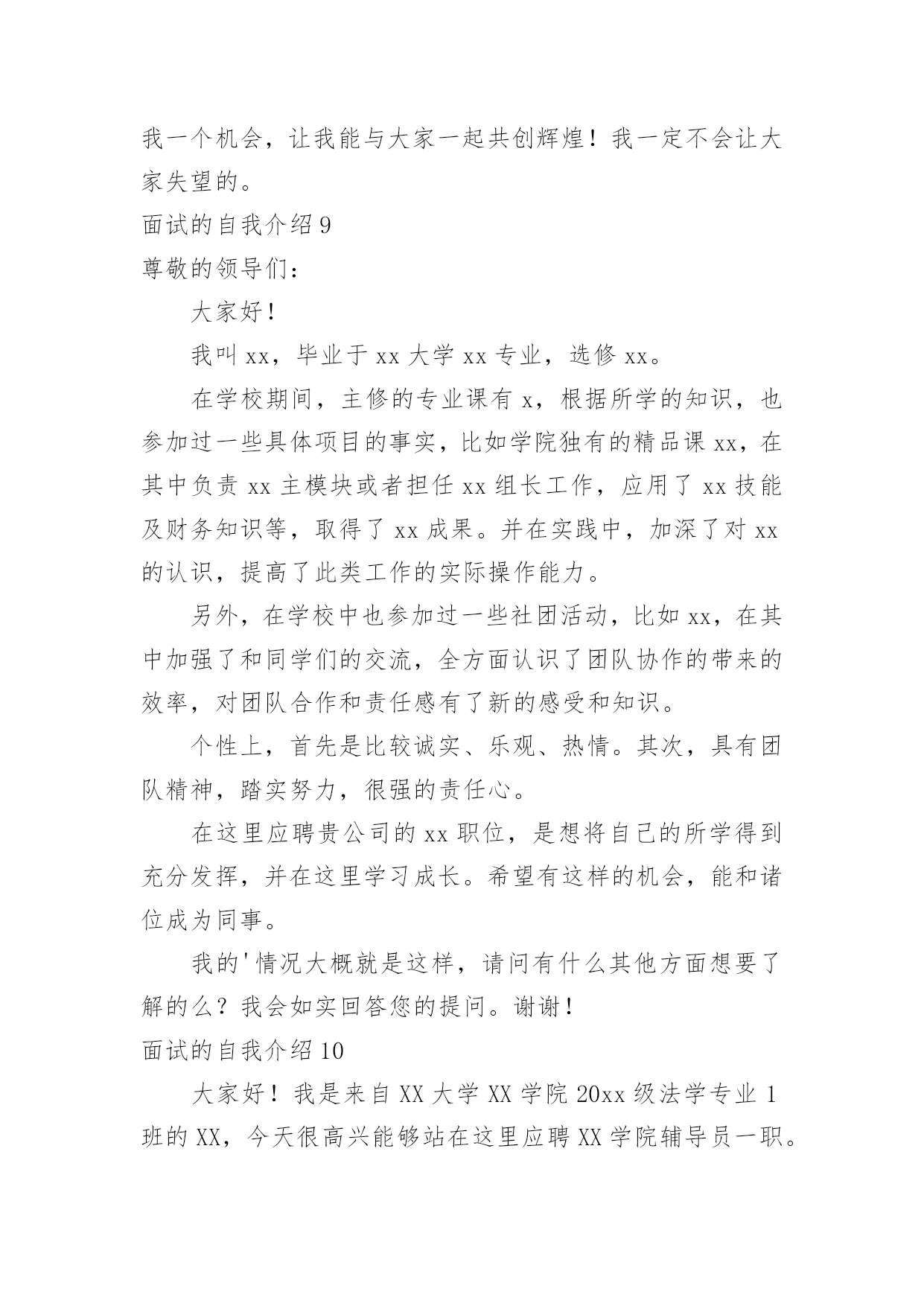 我一个机会，让我能与大家一起共创辉煌！我一定不会让大家失望的。

面试的自我介绍 9

尊敬的领导们：

大家好！

我叫 xx，毕业于 xx 大学 xx 专业，选修 xx。

在学校期间，主修的专业课有 x，根据所学的知识，也参加过一些具体项目的事实，比如学院独有的精品课 xx，在其中负责 xx 主模块或者担任 xx 组长工作，应用了 xx 技能及财务知识等，取得了 xx 成果。并在实践中，加深了对 xx 的认识，提高了此类工作的实际操作能力。

另外，在学校中也参加过一些社团活动，比如 xx，在其中加强了和同学们的交流，全方面认识了团队协作的带来的效率，对团队合作和责任感有了新的感受和知识。

个性上，首先是比较诚实、乐观、热情。其次，具有团队精神，踏实努力，很强的责任心。

在这里应聘贵公司的 xx 职位，是想将自己的所学得到充分发挥，并在这里学习成长。希望有这样的机会，能和诸位成为同事。

我的'情况大概就是这样，请问有什么其他方面想要了解的么？我会如实回答您的提问。谢谢！

面试的自我介绍 10

大家好！我是来自 XX 大学 XX 学院 20xx 级法学专业 1 班的 XX，今天很高兴能够站在这里应聘 XX 学院辅导员一职。